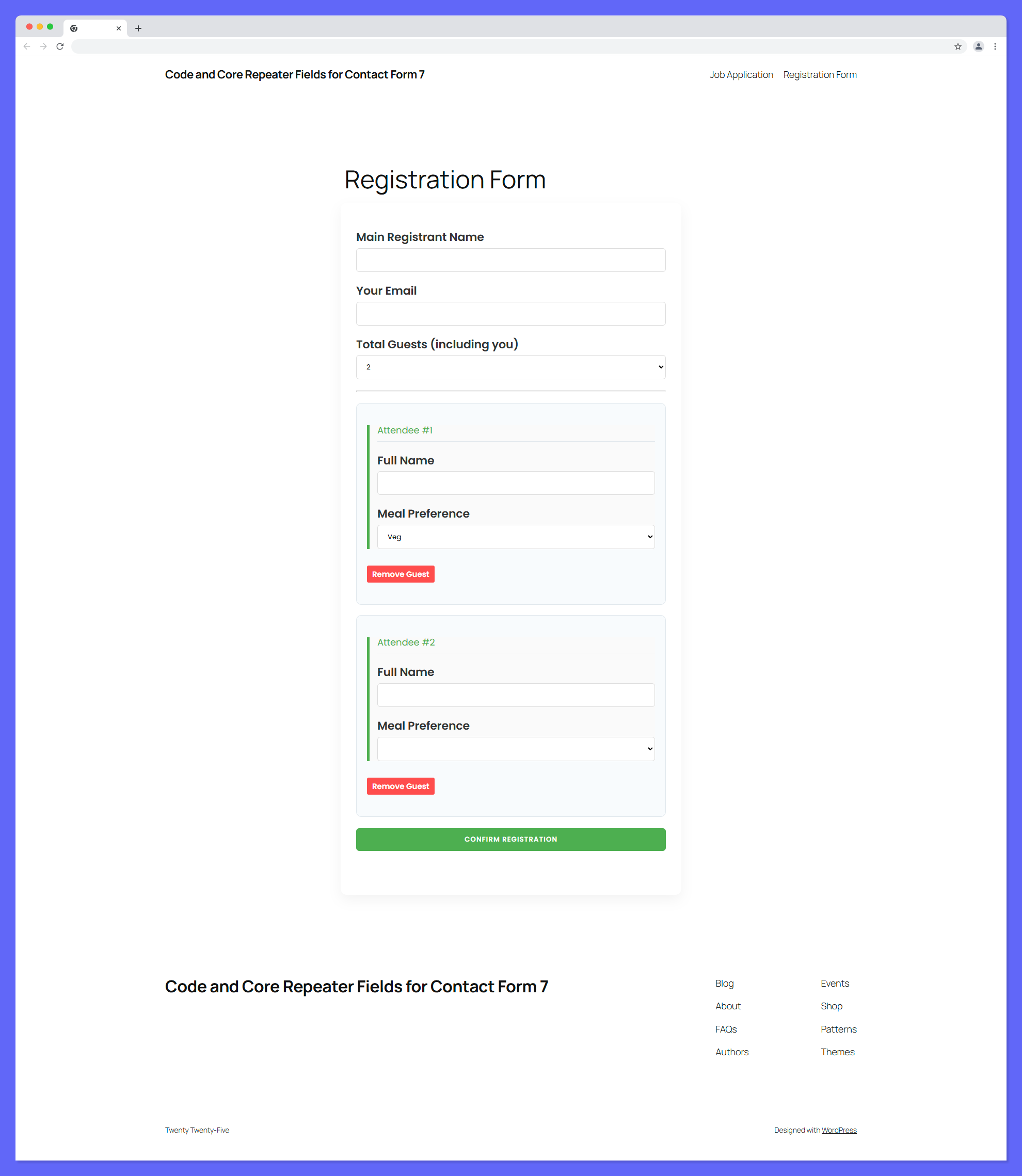 Code and Core Repeater Fields for Contact Form 7

Job Application Registration Form

Registration Form

Main Registrant Name

Your Email

Total Guests (including you)

2

Attendee #1

Full Name

Meal Preference

Veg

Remove Guest

Attendee #2

Full Name

Meal Preference

Remove Guest

CONFIRM REGISTRATION

Code and Core Repeater Fields for Contact Form 7

Blog

About

FAQs

Authors

Events

Shop

Patterns

Themes

Twenty Twenty-Five

Designed with WordPress